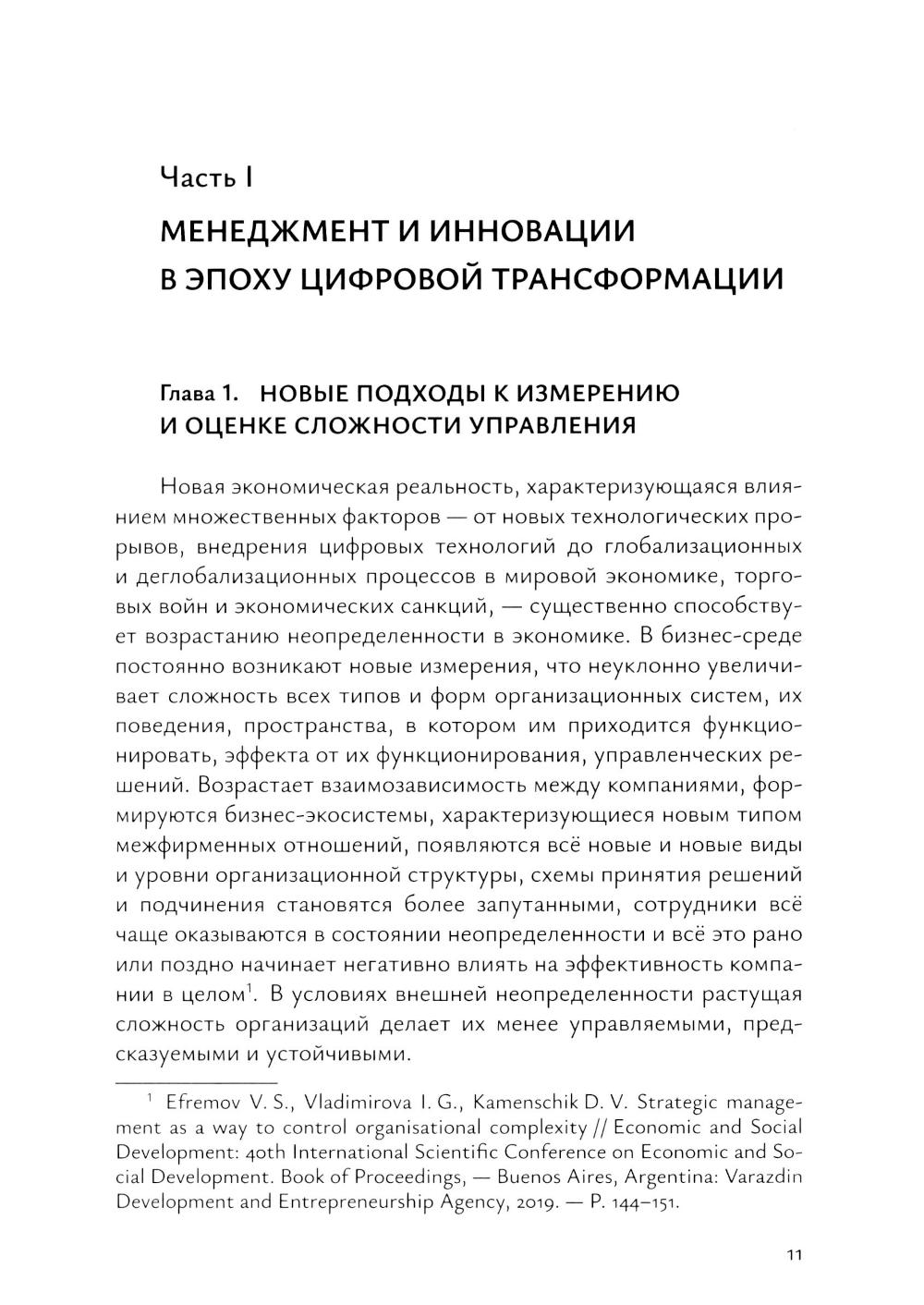 Часть I

МЕНЕДЖМЕНТ И ИННОВАЦИИ В ЭПОХУ ЦИФРОВОЙ ТРАНСФОРМАЦИИ

Глава 1. НОВЫЕ ПОДХОДЫ К ИЗМЕРЕНИЮ И ОЦЕНКЕ СЛОЖНОСТИ УПРАВЛЕНИЯ

Новая экономическая реальность, характеризующаяся влиянием множественных факторов — от новых технологических прорывов, внедрения цифровых технологий до глобализационных и деглобализационных процессов в мировой экономике, торговых войн и экономических санкций, — существенно способствует возрастанию неопределенности в экономике. В бизнес-среде постоянно возникают новые измерения, что неуклонно увеличивает сложность всех типов и форм организационных систем, их поведения, пространства, в котором им приходится функционировать, эффекта от их функционирования, управленческих решений. Возрастает взаимозависимость между компаниями, формируются бизнес-экосистемы, характеризующиеся новым типом межфирменных отношений, появляются всё новые и новые виды и уровни организационной структуры, схемы принятия решений и подчинения становятся более запутанными, сотрудники всё чаще оказываются в состоянии неопределенности и всё это рано или поздно начинает негативно влиять на эффективность компании в целом$^1$. В условиях внешней неопределенности растущая сложность организаций делает их менее управляемыми, предсказуемыми и устойчивыми.

$^1$ Efremov V. S., Vladimirova I. G., Kamenschik D. V. Strategic management as a way to control organisational complexity // Economic and Social Development: 40th International Scientific Conference on Economic and Social Development. Book of Proceedings, — Buenos Aires, Argentina: Varazdin Development and Entrepreneurship Agency, 2019. — P. 144–151.

11